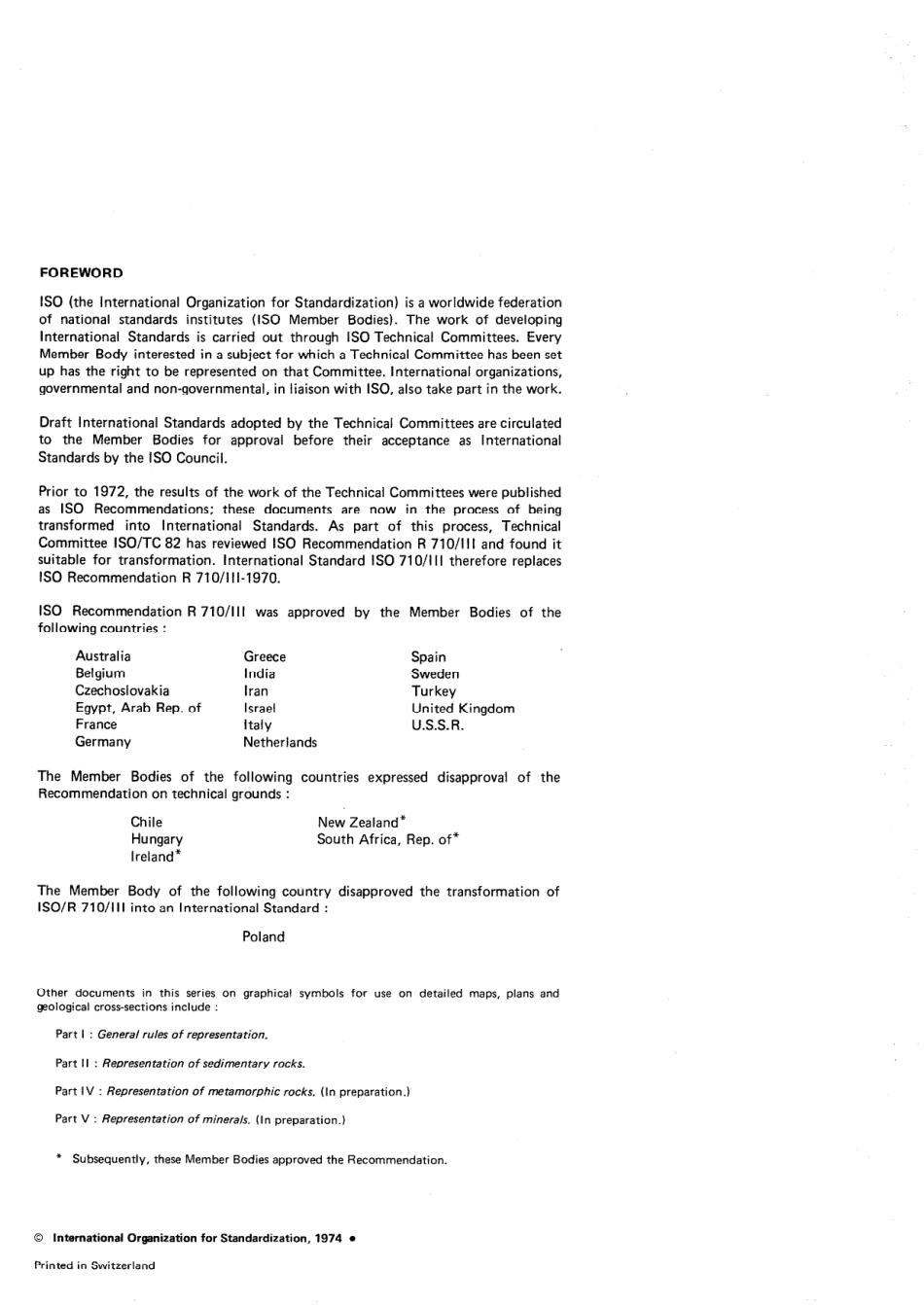 FOREWORD

ISO (the International Organization for Standardization) is a worldwide federation of national standards institutes (ISO Member Bodies). The work of developing International Standards is carried out through ISO Technical Committees. Every Member Body interested in a subject for which a Technical Committee has been set up has the right to be represented on that Committee. International organizations, governmental and non-governmental, in liaison with ISO, also take part in the work.

Draft International Standards adopted by the Technical Committees are circulated to the Member Bodies for approval before their acceptance as International Standards by the ISO Council.

Prior to 1972, the results of the work of the Technical Committees were published as ISO Recommendations; these documents are now in the process of being transformed into International Standards. As part of this process, Technical Committee ISO/TC 82 has reviewed ISO Recommendation R 710/III and found it suitable for transformation. International Standard ISO 710/III therefore replaces ISO Recommendation R 710/III-1970.

ISO Recommendation R 710/III was approved by the Member Bodies of the following countries :

Australia
Belgium
Czechoslovakia
Egypt, Arab Rep. of
France
Germany

Greece
India
Iran
Israel
Italy
Netherlands

Spain
Sweden
Turkey
United Kingdom
U.S.S.R.

The Member Bodies of the following countries expressed disapproval of the Recommendation on technical grounds :

Chile
Hungary
Ireland*

New Zealand*
South Africa, Rep. of*

The Member Body of the following country disapproved the transformation of ISO/R 710/III into an International Standard :

Poland

Other documents in this series on graphical symbols for use on detailed maps, plans and geological cross-sections include :

Part I : General rules of representation.

Part II : Representation of sedimentary rocks.

Part IV : Representation of metamorphic rocks. (In preparation.)

Part V : Representation of minerals. (In preparation.)

* Subsequently, these Member Bodies approved the Recommendation.

© International Organization for Standardization, 1974 •

Printed in Switzerland